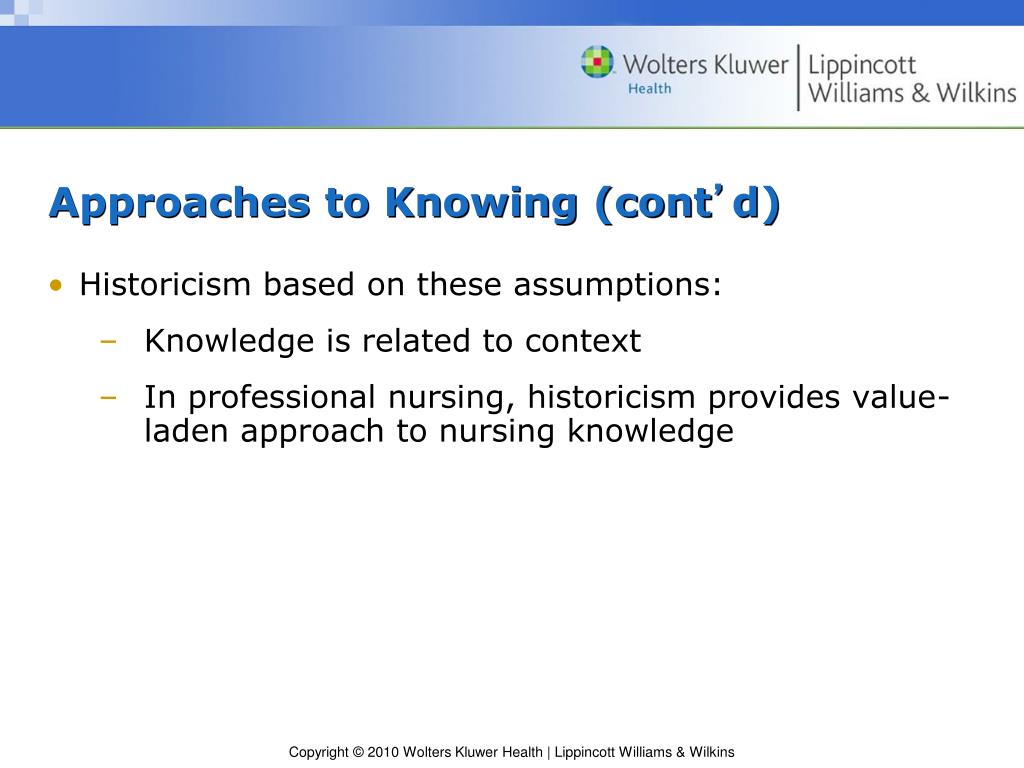 Wolters Kluwer Health | Lippincott Williams & Wilkins

Approaches to Knowing (cont’d)

• Historicism based on these assumptions:
 – Knowledge is related to context
 – In professional nursing, historicism provides value-laden approach to nursing knowledge

Copyright © 2010 Wolters Kluwer Health | Lippincott Williams & Wilkins